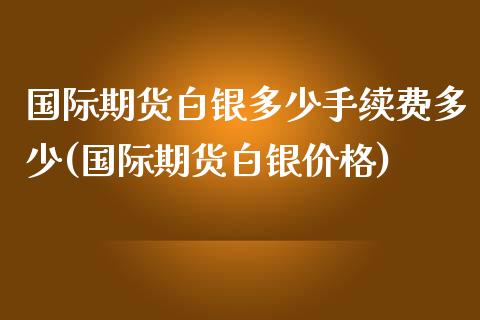 国际期货白银多少手续费多少(国际期货白银价格)